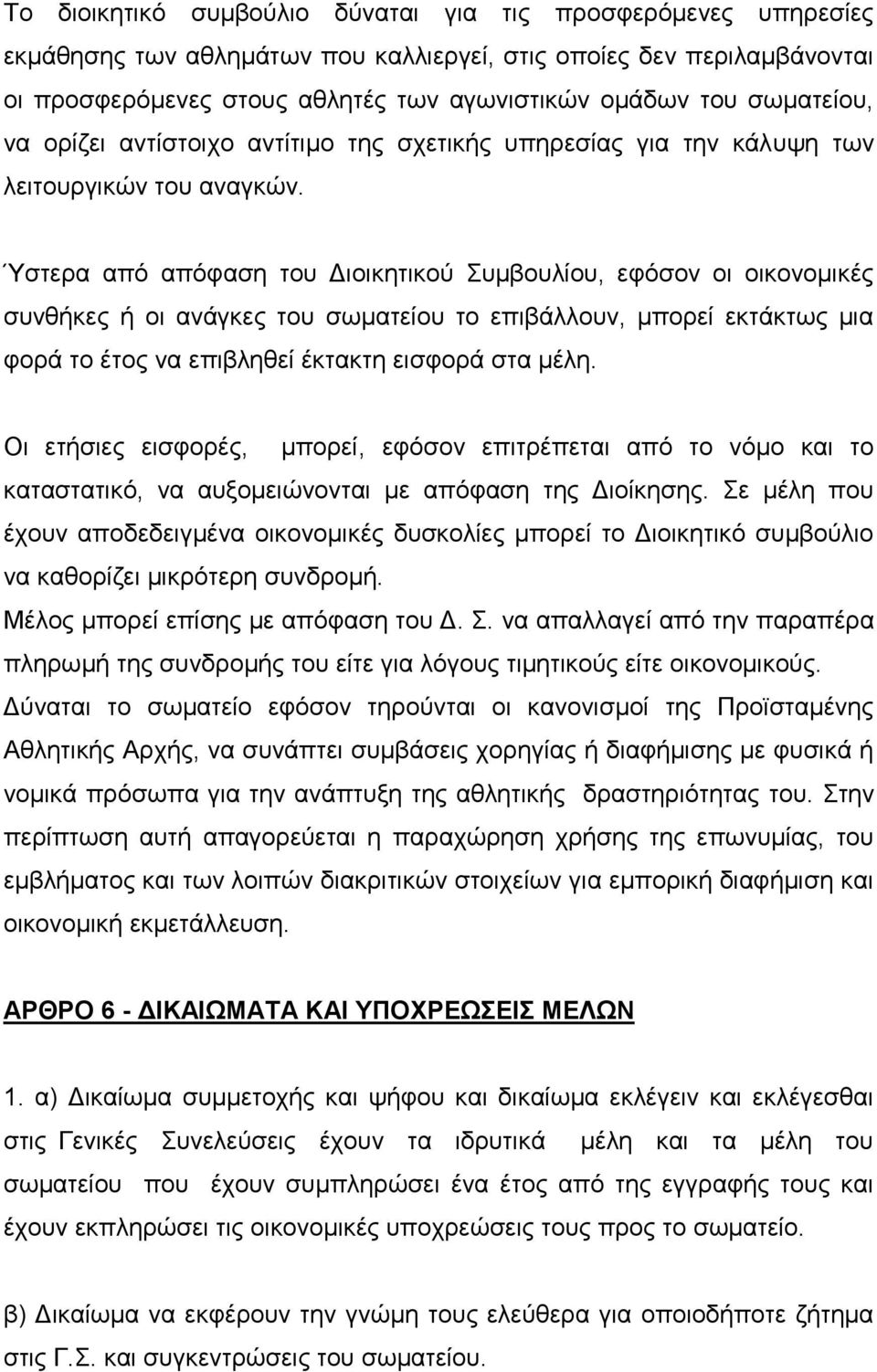 Το διοικητικό συμβούλιο δύναται για τις προσφερόμενες υπηρεσίες εκμάθησης των αθλημάτων που καλλιεργεί, στις οποίες δεν περιλαμβάνονται οι προσφερόμενες στους αθλητές των αγωνιστικών ομάδων του σωματείου, να ορίζει αντίστοιχο αντίτιμο της σχετικής υπηρεσίας για την κάλυψη των λειτουργικών του αναγκών.

Ύστερα από απόφαση του Διοικητικού Συμβουλίου, εφόσον οι οικονομικές συνθήκες ή οι ανάγκες του σωματείου το επιβάλλουν, μπορεί εκτάκτως μια φορά το έτος να επιβληθεί έκτακτη εισφορά στα μέλη.

Οι ετήσιες εισφορές, μπορεί, εφόσον επιτρέπεται από το νόμο και το καταστατικό, να αυξομειώνονται με απόφαση της Διοίκησης. Σε μέλη που έχουν αποδεδειγμένα οικονομικές δυσκολίες μπορεί το Διοικητικό συμβούλιο να καθορίζει μικρότερη συνδρομή.
Μέλος μπορεί επίσης με απόφαση του Δ. Σ. να απαλλαγεί από την παραπέρα πληρωμή της συνδρομής του είτε για λόγους τιμητικούς είτε οικονομικούς.
Δύναται το σωματείο εφόσον τηρούνται οι κανονισμοί της Προϊσταμένης Αθλητικής Αρχής, να συνάπτει συμβάσεις χορηγίας ή διαφήμισης με φυσικά ή νομικά πρόσωπα για την ανάπτυξη της αθλητικής δραστηριότητας του. Στην περίπτωση αυτή απαγορεύεται η παραχώρηση χρήσης της επωνυμίας, του εμβλήματος και των λοιπών διακριτικών στοιχείων για εμπορική διαφήμιση και οικονομική εκμετάλλευση.

ΑΡΘΡΟ 6 - ΔΙΚΑΙΩΜΑΤΑ ΚΑΙ ΥΠΟΧΡΕΩΣΕΙΣ ΜΕΛΩΝ

1. α) Δικαίωμα συμμετοχής και ψήφου και δικαίωμα εκλέγειν και εκλέγεσθαι στις Γενικές Συνελεύσεις έχουν τα ιδρυτικά μέλη και τα μέλη του σωματείου που έχουν συμπληρώσει ένα έτος από της εγγραφής τους και έχουν εκπληρώσει τις οικονομικές υποχρεώσεις τους προς το σωματείο.

β) Δικαίωμα να εκφέρουν την γνώμη τους ελεύθερα για οποιοδήποτε ζήτημα στις Γ.Σ. και συγκεντρώσεις του σωματείου.